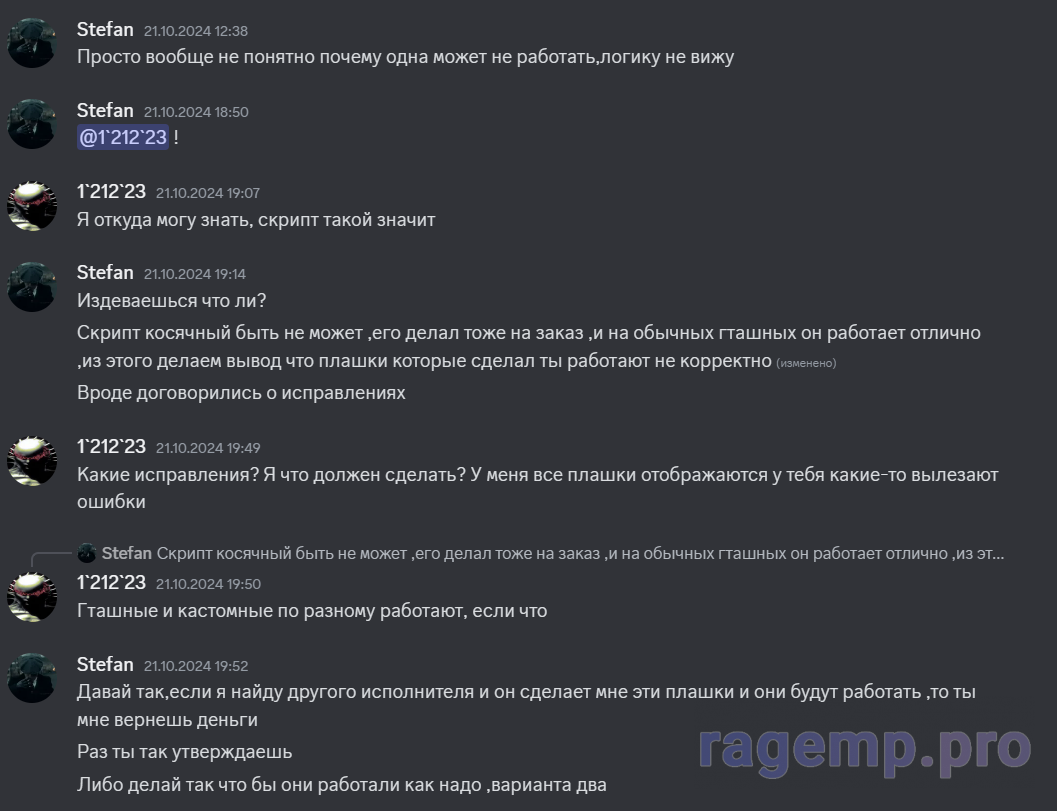 Stefan 21.10.2024 12:38
Просто вообще не понятно почему одна может не работать,логику не вижу

Stefan 21.10.2024 18:50
@1`212`23 !

1`212`23 21.10.2024 19:07
Я откуда могу знать, скрипт такой значит

Stefan 21.10.2024 19:14
Издеваешься что ли?

Скрипт косячный быть не может ,его делал тоже на заказ ,и на обычных гташных он работает отлично ,из этого делаем вывод что плашки которые сделал ты работают не корректно (изменено)

Вроде договорились о исправлениях

1`212`23 21.10.2024 19:49
Какие исправления? Я что должен сделать? У меня все плашки отображаются у тебя какие-то вылезают ошибки

Stefan Скрипт косячный быть не может ,его делал тоже на заказ ,и на обычных гташных он работает отлично ,из эт...

1`212`23 21.10.2024 19:50
Гташные и кастомные по разному работают, если что

Stefan 21.10.2024 19:52
Давай так,если я найду другого исполнителя и он сделает мне эти плашки и они будут работать ,то ты мне вернешь деньги

Раз ты так утверждаешь

Либо делай так что бы они работали как надо ,варианта два

ragemp.pro